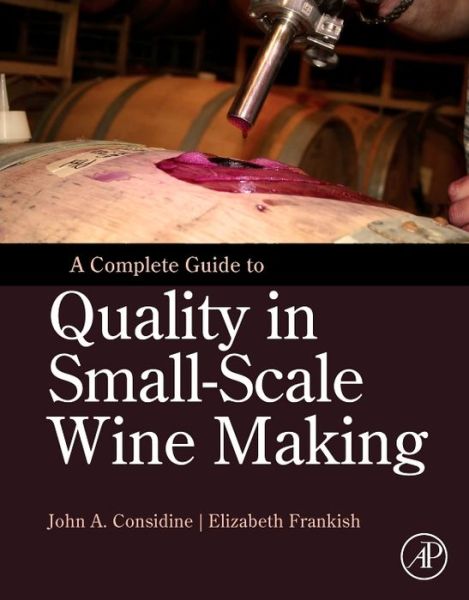 A Complete Guide to

Quality in Small-Scale Wine Making

John A. Considine | Elizabeth Frankish

AP